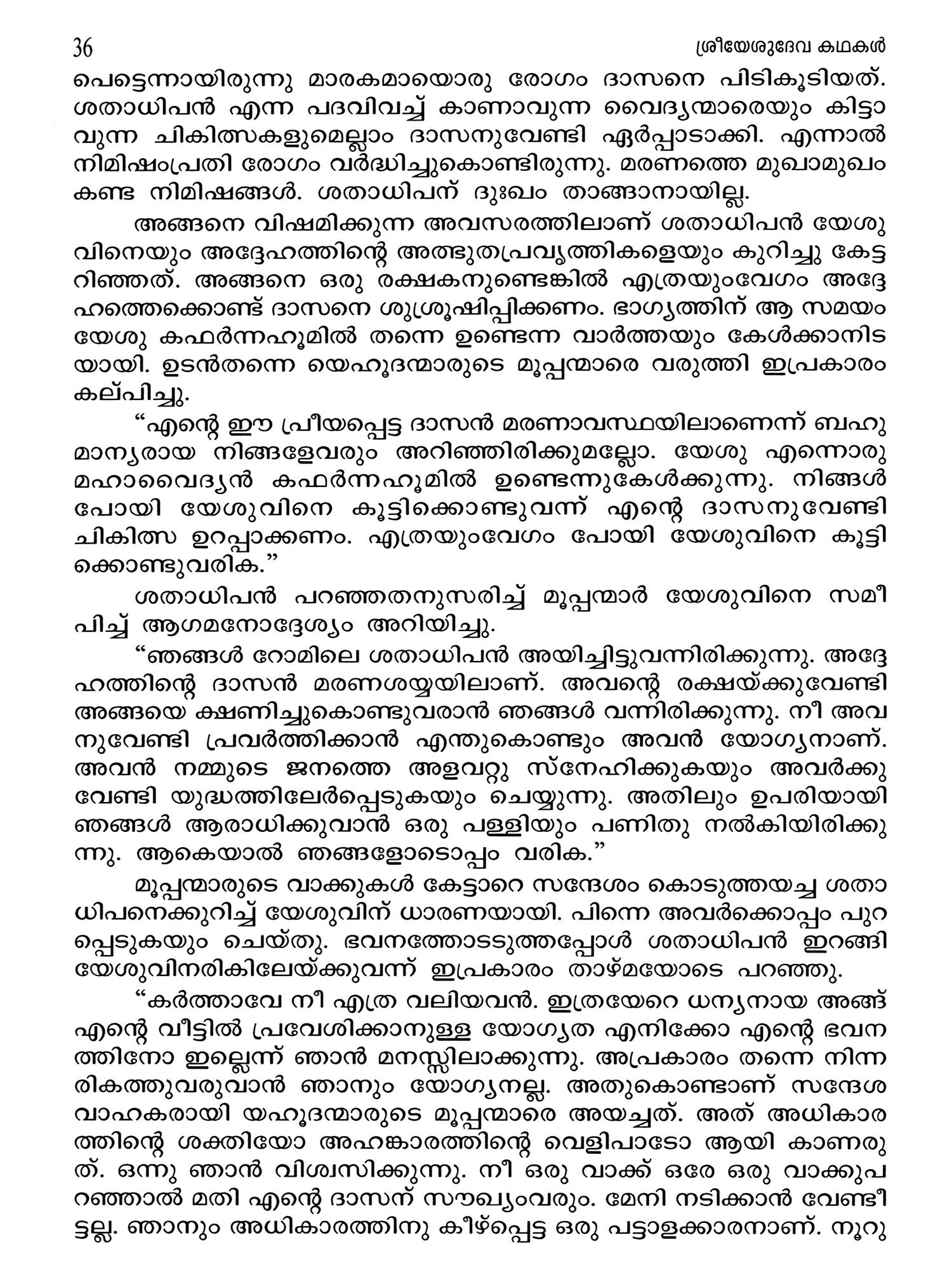 36 ശ്രീയേശുദേവ കഥകൾ

പെട്ടെന്നായിരുന്നു മാരകമായൊരു രോഗം ദാസനെ പിടികൂടിയത്. ശതാധിപൻ എന്ന പദവിവച്ച് കാണാവുന്ന വൈദ്യന്മാരെയും കിട്ടാവുന്ന ചികിത്സകളുമെല്ലാം ദാസനുവേണ്ടി ഏർപ്പാടാക്കി. എന്നാൽ നിമിഷംപ്രതി രോഗം വർദ്ധിച്ചുകൊണ്ടിരുന്നു. മരണത്തെ മുഖാമുഖം കണ്ട നിമിഷങ്ങൾ. ശതാധിപന് ദുഃഖം താങ്ങാനായില്ല.

അങ്ങനെ വിഷമിക്കുന്ന അവസരത്തിലാണ് ശതാധിപൻ യേശുവിനെയും അദ്ദേഹത്തിന്റെ അത്ഭുതപ്രവൃത്തികളെയും കുറിച്ചു കേട്ടറിഞ്ഞത്. അങ്ങനെ ഒരു രക്ഷകനുണ്ടെങ്കിൽ എത്രയുംവേഗം അദ്ദേഹത്തെക്കൊണ്ട് ദാസനെ ശുശ്രൂഷിപ്പിക്കണം. ഭാഗ്യത്തിന് ആ സമയം യേശു കഫർന്നഹൂമിൽ തന്നെ ഉണ്ടെന്ന വാർത്തയും കേൾക്കാനിടയായി. ഉടൻതന്നെ യെഹൂദന്മാരുടെ മൂപ്പന്മാരെ വരുത്തി ഇപ്രകാരം കല്പിച്ചു.

“എന്റെ ഈ പ്രീയപ്പെട്ട ദാസൻ മരണാവസ്ഥയിലാണെന്ന് ബഹുമാന്യരായ നിങ്ങളേവരും അറിഞ്ഞിരിക്കുമല്ലോ. യേശു എന്നൊരു മഹാവൈദ്യൻ കഫർന്നഹൂമിൽ ഉണ്ടെന്നുകേൾക്കുന്നു. നിങ്ങൾ പോയി യേശുവിനെ കൂട്ടിക്കൊണ്ടുവന്ന് എന്റെ ദാസനുവേണ്ടി ചികിത്സ ഉറപ്പാക്കണം. എത്രയുംവേഗം പോയി യേശുവിനെ കൂട്ടിക്കൊണ്ടുവരിക.”

ശതാധിപൻ പറഞ്ഞതനുസരിച്ച് മൂപ്പന്മാർ യേശുവിനെ സമീപിച്ച് ആഗമനോദ്ദേശ്യം അറിയിച്ചു.

“ഞങ്ങൾ റോമിലെ ശതാധിപൻ അയിച്ചിട്ടുവന്നിരിക്കുന്നു. അദ്ദേഹത്തിന്റെ ദാസൻ മരണശയ്യയിലാണ്. അവന്റെ രക്ഷയ്ക്കുവേണ്ടി അങ്ങയെ ക്ഷണിച്ചുകൊണ്ടുവരാൻ ഞങ്ങൾ വന്നിരിക്കുന്നു. നീ അവനുവേണ്ടി പ്രവർത്തിക്കാൻ എന്തുകൊണ്ടും അവൻ യോഗ്യനാണ്. അവൻ നമ്മുടെ ജനത്തെ അളവറ്റു സ്നേഹിക്കുകയും അവർക്കുവേണ്ടി യുദ്ധത്തിലേർപ്പെടുകയും ചെയ്യുന്നു. അതിലും ഉപരിയായി ഞങ്ങൾ ആരാധിക്കുവാൻ ഒരു പള്ളിയും പണിതു നൽകിയിരിക്കുന്നു. ആകെയാൽ ഞങ്ങളോടൊപ്പം വരിക.”

മൂപ്പന്മാരുടെ വാക്കുകൾ കേട്ടാറെ സന്ദേശം കൊടുത്തയച്ച ശതാധിപനെക്കുറിച്ച് യേശുവിന് ധാരണയായി. പിന്നെ അവർക്കൊപ്പം പുറപ്പെടുകയും ചെയ്തു. ഭവനത്തോടടുത്തപ്പോൾ ശതാധിപൻ ഇറങ്ങി യേശുവിനരികിലേയ്ക്കുവന്ന് ഇപ്രകാരം താഴ്മയോടെ പറഞ്ഞു.

“കർത്താവേ നീ എത്ര വലിയവൻ. ഇത്രയേറെ ധന്യനായ അങ്ങ് എന്റെ വീട്ടിൽ പ്രവേശിക്കാനുള്ള യോഗ്യത എനിക്കോ എന്റെ ഭവനത്തിനോ ഇല്ലെന്ന് ഞാൻ മനസ്സിലാക്കുന്നു. അപ്രകാരം തന്നെ നിന്നരികത്തുവരുവാൻ ഞാനും യോഗ്യനല്ല. അതുകൊണ്ടാണ് സന്ദേശവാഹകരായി യഹൂദന്മാരുടെ മൂപ്പന്മാരെ അയച്ചത്. അത് അധികാരത്തിന്റെ ശക്തിയോ അഹങ്കാരത്തിന്റെ വെളിപാടോ ആയി കാണരുത്. ഒന്നു ഞാൻ വിശ്വസിക്കുന്നു. നീ ഒരു വാക്ക് ഒരേ ഒരു വാക്കുപറഞ്ഞാൽ മതി എന്റെ ദാസന് സൗഖ്യംവരും. മേനി നടിക്കാൻ വേണ്ടീട്ടല്ല. ഞാനും അധികാരത്തിനു കീഴ്പ്പെട്ട ഒരു പട്ടാളക്കാരനാണ്. നൂറു